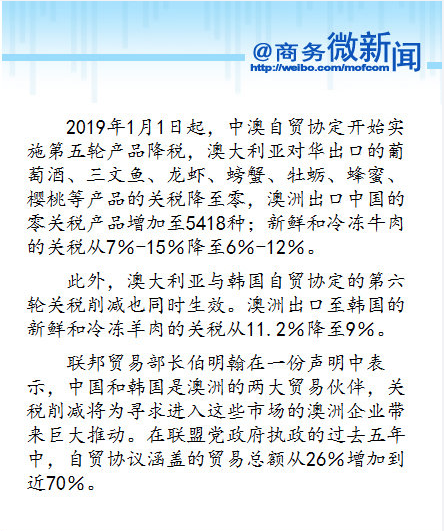 @商务微新闻
http://weibo.com/mofcom

2019年1月1日起，中澳自贸协定开始实施第五轮产品降税，澳大利亚对华出口的葡萄酒、三文鱼、龙虾、螃蟹、牡蛎、蜂蜜、樱桃等产品的关税降至零，澳洲出口中国的零关税产品增加至5418种；新鲜和冷冻牛肉的关税从7%-15%降至6%-12%。

此外，澳大利亚与韩国自贸协定的第六轮关税削减也同时生效。澳洲出口至韩国的新鲜和冷冻羊肉的关税从11.2%降至9%。

联邦贸易部长伯明翰在一份声明中表示，中国和韩国是澳洲的两大贸易伙伴，关税削减将为寻求进入这些市场的澳洲企业带来巨大推动。在联盟党政府执政的过去五年中，自贸协议涵盖的贸易总额从26%增加到近70%。